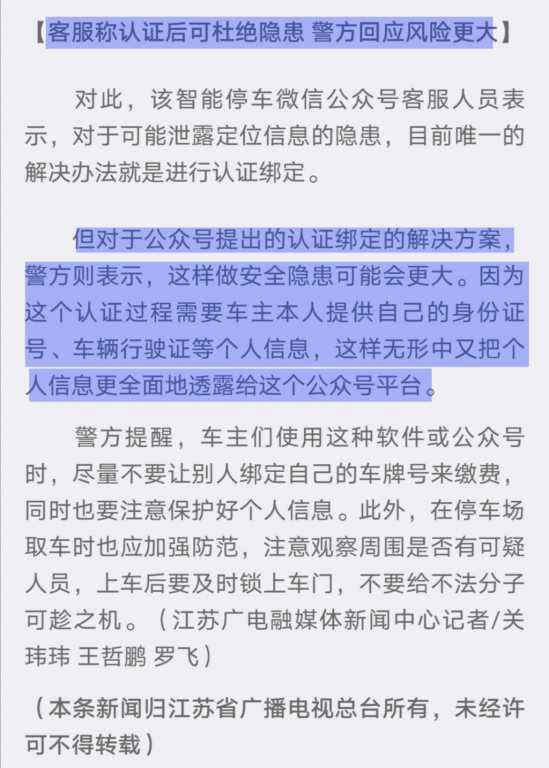 【客服称认证后可杜绝隐患 警方回应风险更大】

对此，该智能停车微信公众号客服人员表示，对于可能泄露定位信息的隐患，目前唯一的解决办法就是进行认证绑定。

但对于公众号提出的认证绑定的解决方案，警方则表示，这样做安全隐患可能会更大。因为这个认证过程需要车主本人提供自己的身份证号、车辆行驶证等个人信息，这样无形中又把个人信息更全面地透露给这个公众号平台。

警方提醒，车主们使用这种软件或公众号时，尽量不要让别人绑定自己的车牌号来缴费，同时也要注意保护好个人信息。此外，在停车场取车时也应加强防范，注意观察周围是否有可疑人员，上车后要及时锁上车门，不要给不法分子可趁之机。（江苏广电融媒体新闻中心记者/关玮玮 王哲鹏 罗飞）

（本条新闻归江苏省广播电视总台所有，未经许可不得转载）